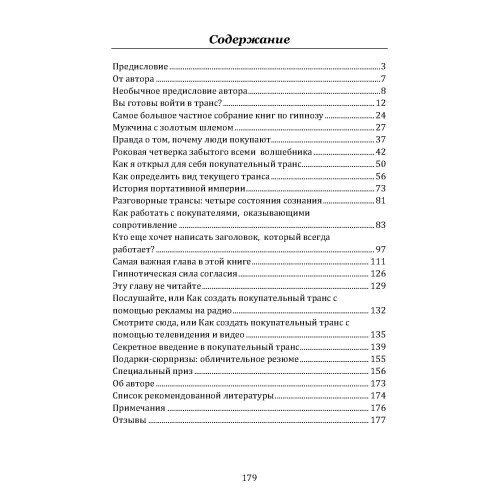 Содержание

Предисловие ..... 3
От автора ..... 7
Необычное предисловие автора ..... 8
Вы готовы войти в транс? ..... 12
Самое большое частное собрание книг по гипнозу ..... 24
Мужчина с золотым шлемом ..... 27
Правда о том, почему люди покупают ..... 37
Роковая четверка забытого всеми волшебника ..... 42
Как я открыл для себя покупательный транс ..... 50
Как определить вид текущего транса ..... 56
История портативной империи ..... 73
Разговорные трансы: четыре состояния сознания ..... 81
Как работать с покупателями, оказывающими сопротивление ..... 83
Кто еще хочет написать заголовок, который всегда работает? ..... 97
Самая важная глава в этой книге ..... 111
Гипнотическая сила согласия ..... 126
Эту главу не читайте ..... 129
Послушайте, или Как создать покупательный транс с помощью рекламы на радио ..... 132
Смотрите сюда, или Как создать покупательный транс с помощью телевидения и видео ..... 135
Секретное введение в покупательный транс ..... 139
Подарки-сюрпризы: обличительное резюме ..... 155
Специальный приз ..... 156
Об авторе ..... 173
Список рекомендованной литературы ..... 174
Примечания ..... 176
Отзывы ..... 177

179